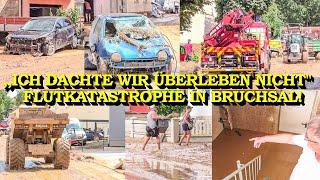 „ICH DACHTE WIR ÜBERLEBEN NICHT"
FLUTKATASTROPHE IN BRUCHSAL!